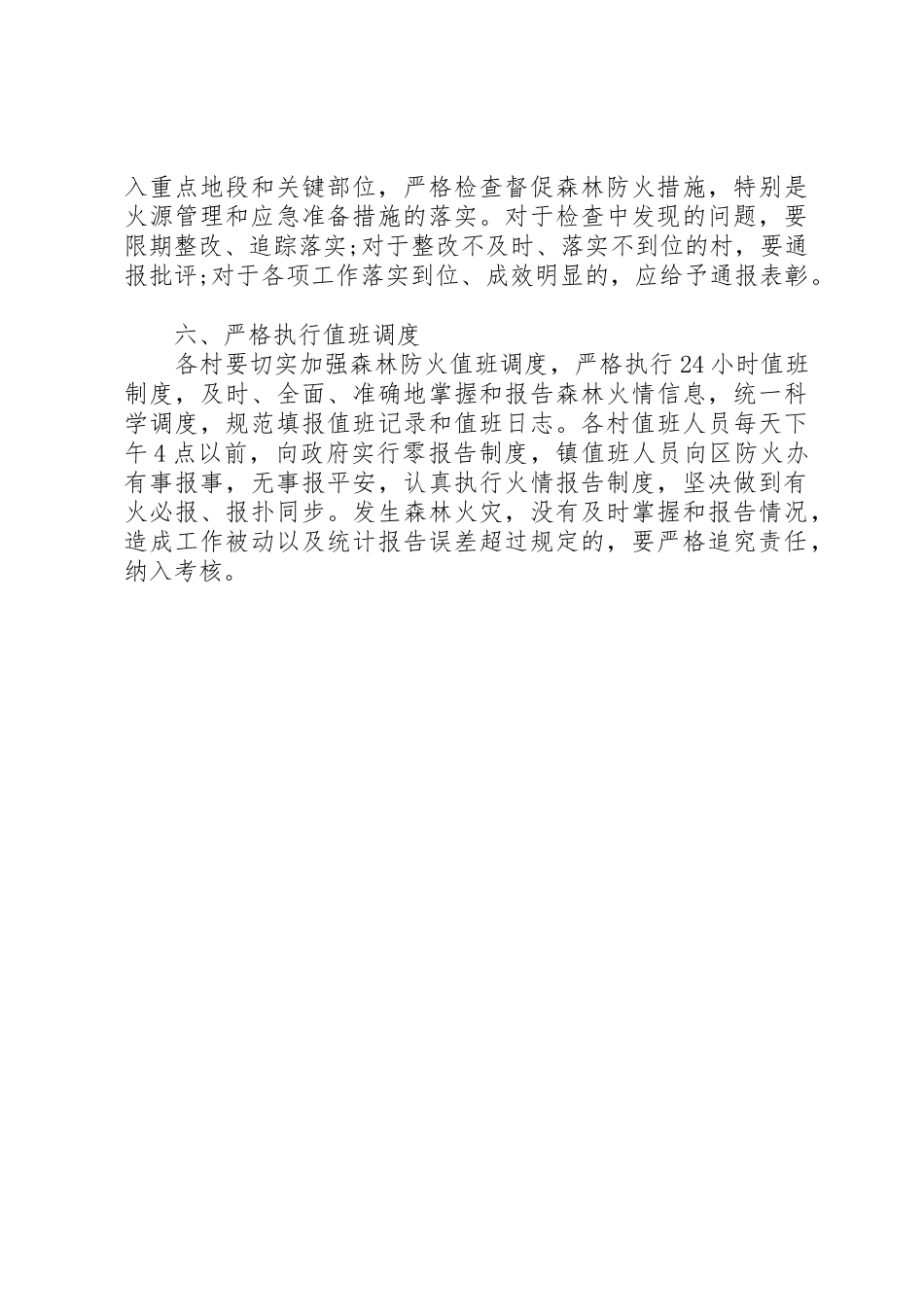 入重点地段和关键部位，严格检查督促森林防火措施，特别是火源管理和应急准备措施的落实。对于检查中发现的问题，要限期整改、追踪落实;对于整改不及时、落实不到位的村，要通报批评;对于各项工作落实到位、成效明显的，应给予通报表彰。

六、严格执行值班调度

各村要切实加强森林防火值班调度，严格执行24小时值班制度，及时、全面、准确地掌握和报告森林火情信息，统一科学调度，规范填报值班记录和值班日志。各村值班人员每天下午4点以前，向政府实行零报告制度，镇值班人员向区防火办有事报事，无事报平安，认真执行火情报告制度，坚决做到有火必报、报扑同步。发生森林火灾，没有及时掌握和报告情况，造成工作被动以及统计报告误差超过规定的，要严格追究责任，纳入考核。